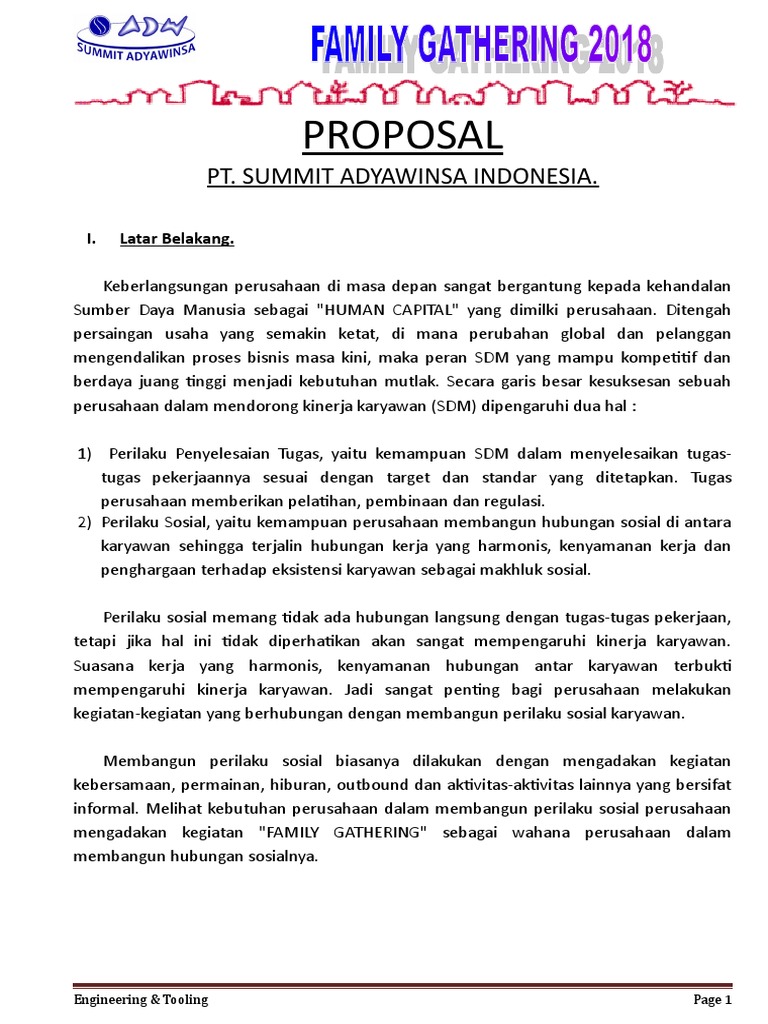 ADW
SUMMIT ADYAWINSA

FAMILY GATHERING 2018

PROPOSAL

PT. SUMMIT ADYAWINSA INDONESIA.

I. Latar Belakang.

Keberlangsungan perusahaan di masa depan sangat bergantung kepada kehandalan Sumber Daya Manusia sebagai "HUMAN CAPITAL" yang dimilki perusahaan. Ditengah persaingan usaha yang semakin ketat, di mana perubahan global dan pelanggan mengendalikan proses bisnis masa kini, maka peran SDM yang mampu kompetitif dan berdaya juang tinggi menjadi kebutuhan mutlak. Secara garis besar kesuksesan sebuah perusahaan dalam mendorong kinerja karyawan (SDM) dipengaruhi dua hal :

1) Perilaku Penyelesaian Tugas, yaitu kemampuan SDM dalam menyelesaikan tugas-tugas pekerjaannya sesuai dengan target dan standar yang ditetapkan. Tugas perusahaan memberikan pelatihan, pembinaan dan regulasi.
2) Perilaku Sosial, yaitu kemampuan perusahaan membangun hubungan sosial di antara karyawan sehingga terjalin hubungan kerja yang harmonis, kenyamanan kerja dan penghargaan terhadap eksistensi karyawan sebagai makhluk sosial.

Perilaku sosial memang tidak ada hubungan langsung dengan tugas-tugas pekerjaan, tetapi jika hal ini tidak diperhatikan akan sangat mempengaruhi kinerja karyawan. Suasana kerja yang harmonis, kenyamanan hubungan antar karyawan terbukti mempengaruhi kinerja karyawan. Jadi sangat penting bagi perusahaan melakukan kegiatan-kegiatan yang berhubungan dengan membangun perilaku sosial karyawan.

Membangun perilaku sosial biasanya dilakukan dengan mengadakan kegiatan kebersamaan, permainan, hiburan, outbound dan aktivitas-aktivitas lainnya yang bersifat informal. Melihat kebutuhan perusahaan dalam membangun perilaku sosial perusahaan mengadakan kegiatan "FAMILY GATHERING" sebagai wahana perusahaan dalam membangun hubungan sosialnya.

Engineering & Tooling
Page 1